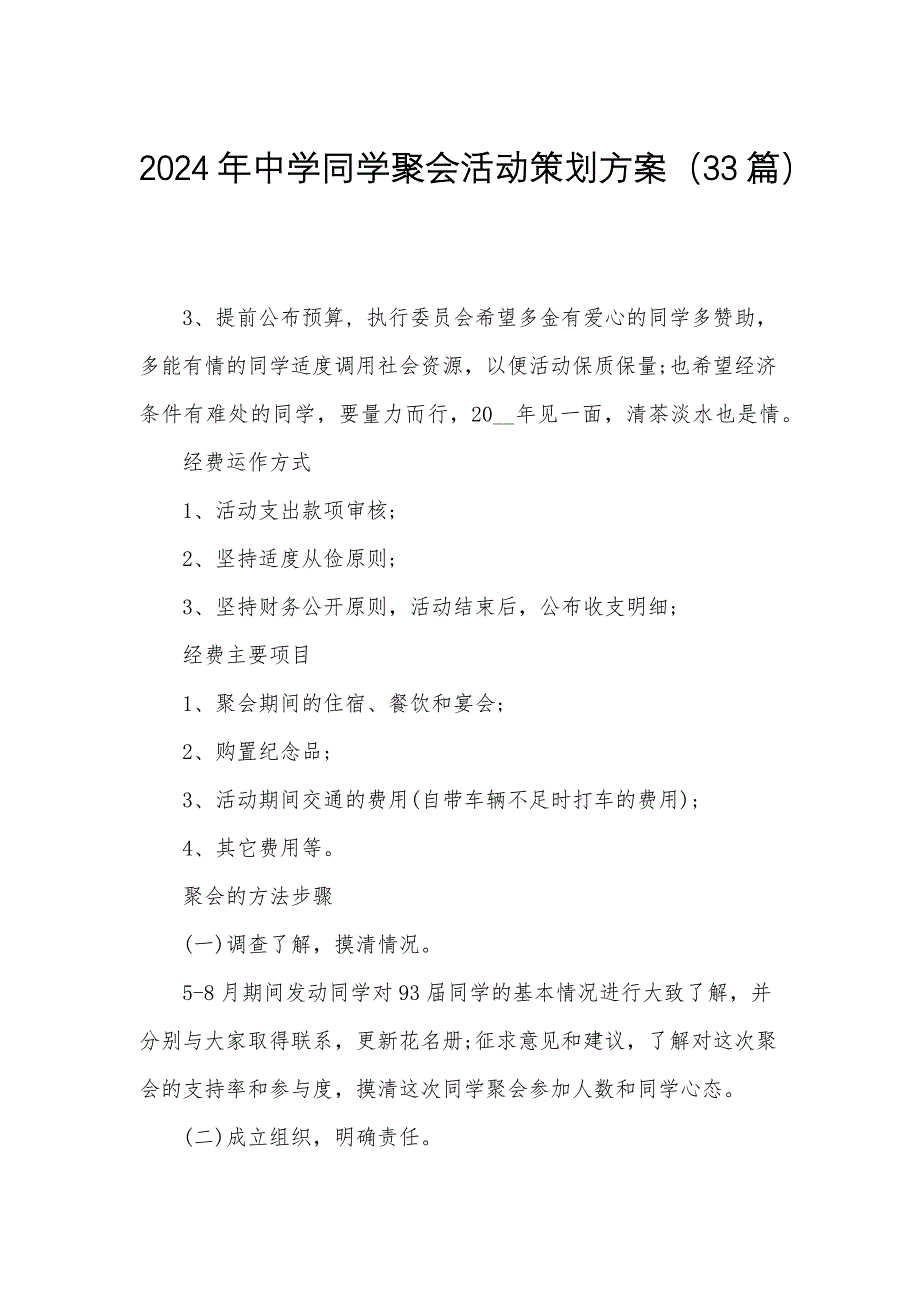 2024年中学同学聚会活动策划方案（33篇）

3、提前公布预算，执行委员会希望多金有爱心的同学多赞助，多能有情的同学适度调用社会资源，以便活动保质保量;也希望经济条件有难处的同学，要量力而行，20__年见一面，清茶淡水也是情。

经费运作方式

1、活动支出款项审核;

2、坚持适度从俭原则;

3、坚持财务公开原则，活动结束后，公布收支明细;

经费主要项目

1、聚会期间的住宿、餐饮和宴会;

2、购置纪念品;

3、活动期间交通的费用(自带车辆不足时打车的费用);

4、其它费用等。

聚会的方法步骤

(一)调查了解，摸清情况。

5-8月期间发动同学对93届同学的基本情况进行大致了解，并分别与大家取得联系，更新花名册;征求意见和建议，了解对这次聚会的支持率和参与度，摸清这次同学聚会参加人数和同学心态。

(二)成立组织，明确责任。